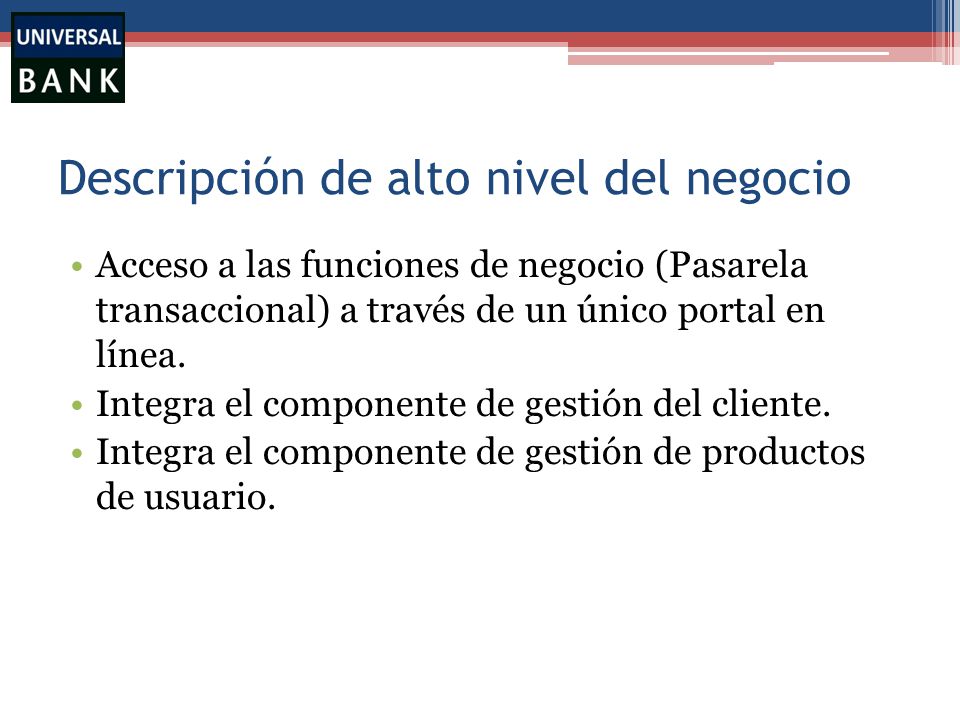 UNIVERSAL
BANK

Descripción de alto nivel del negocio

• Acceso a las funciones de negocio (Pasarela transaccional) a través de un único portal en línea.
• Integra el componente de gestión del cliente.
• Integra el componente de gestión de productos de usuario.